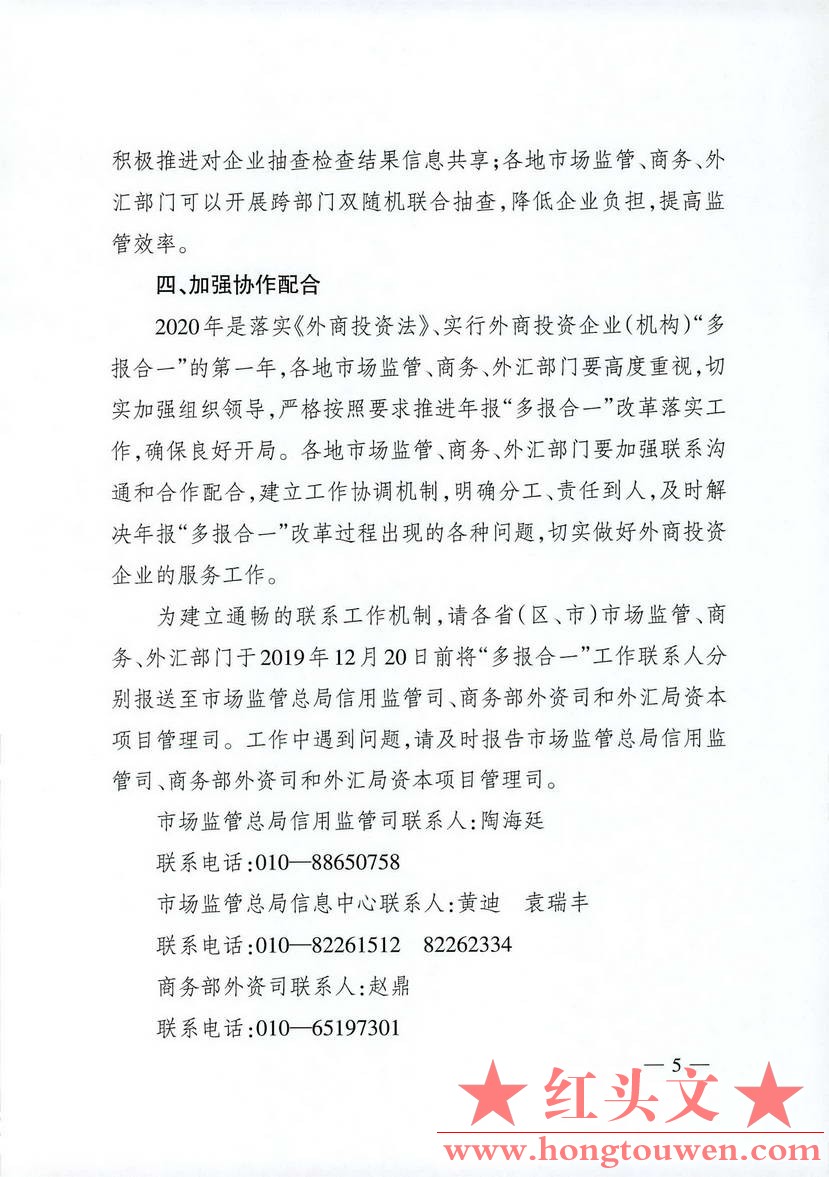 积极推进对企业抽查检查结果信息共享；各地市场监管、商务、外汇部门可以开展跨部门双随机联合抽查，降低企业负担，提高监管效率。

四、加强协作配合

2020年是落实《外商投资法》、实行外商投资企业（机构）“多报合一”的第一年，各地市场监管、商务、外汇部门要高度重视，切实加强组织领导，严格按照要求推进年报“多报合一”改革落实工作，确保良好开局。各地市场监管、商务、外汇部门要加强联系沟通和合作配合，建立工作协调机制，明确分工、责任到人，及时解决年报“多报合一”改革过程出现的各种问题，切实做好外商投资企业的服务工作。

为建立通畅的联系工作机制，请各省（区、市）市场监管、商务、外汇部门于2019年12月20日前将“多报合一”工作联系人分别报送至市场监管总局信用监管司、商务部外资司和外汇局资本项目管理司。工作中遇到问题，请及时报告市场监管总局信用监管司、商务部外资司和外汇局资本项目管理司。

市场监管总局信用监管司联系人：陶海廷

联系电话：010—88650758

市场监管总局信息中心联系人：黄迪 袁瑞丰

联系电话：010—82261512 82262334

商务部外资司联系人：赵鼎

联系电话：010—65197301

— 5 —

★ 红头文 ★
www.hongtouwen.com